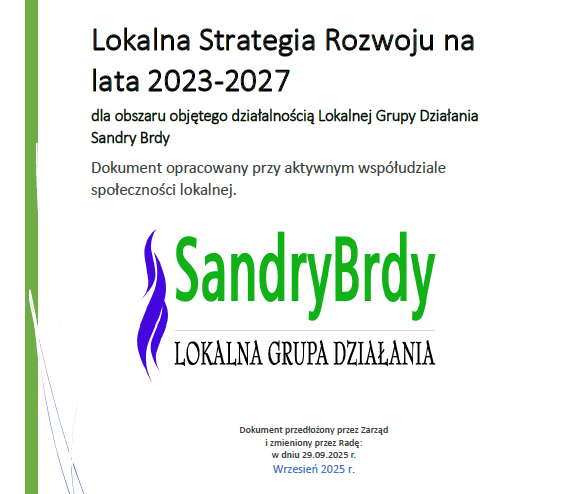 Lokalna Strategia Rozwoju na lata 2023-2027

dla obszaru objętego działalnością Lokalnej Grupy Działania Sandry Brdy

Dokument opracowany przy aktywnym współudziale społeczności lokalnej.

SandryBrdy

LOKALNA GRUPA DZIAŁANIA

Dokument przedłożony przez Zarząd
i zmieniony przez Radę:
w dniu 29.09.2025 r.
Wrzesień 2025 r.